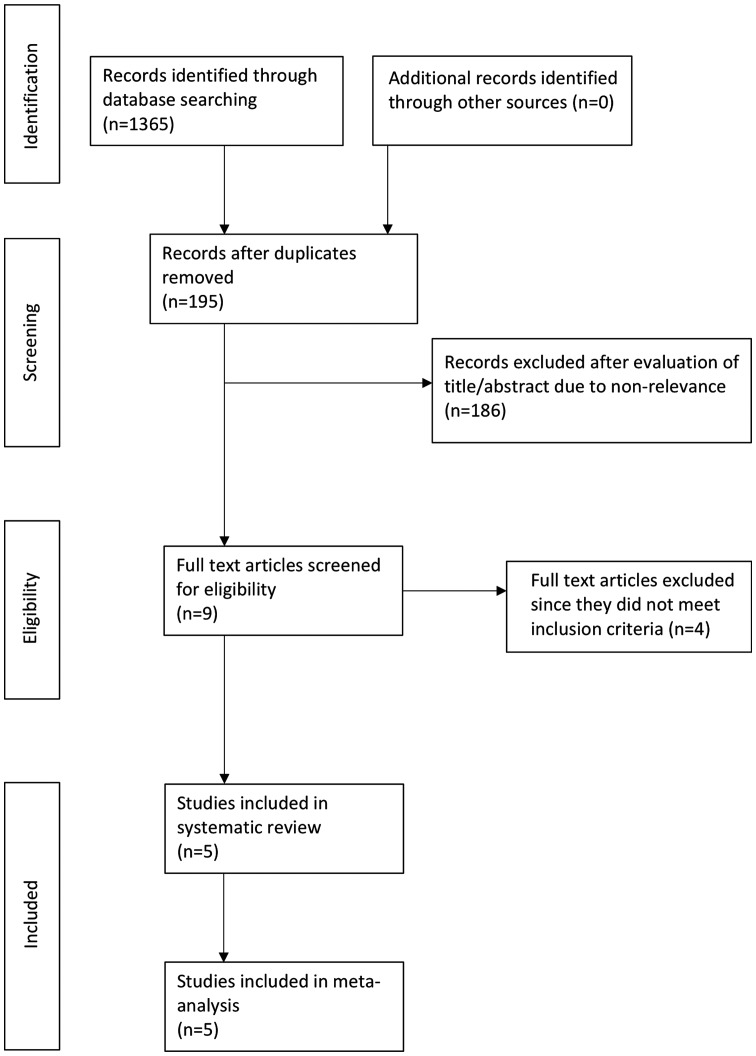 Identification

Records identified through database searching (n=1365)

Additional records identified through other sources (n=0)

Screening

Records after duplicates removed (n=195)

Records excluded after evaluation of title/abstract due to non-relevance (n=186)

Eligibility

Full text articles screened for eligibility (n=9)

Full text articles excluded since they did not meet inclusion criteria (n=4)

Included

Studies included in systematic review (n=5)

Studies included in meta-analysis (n=5)